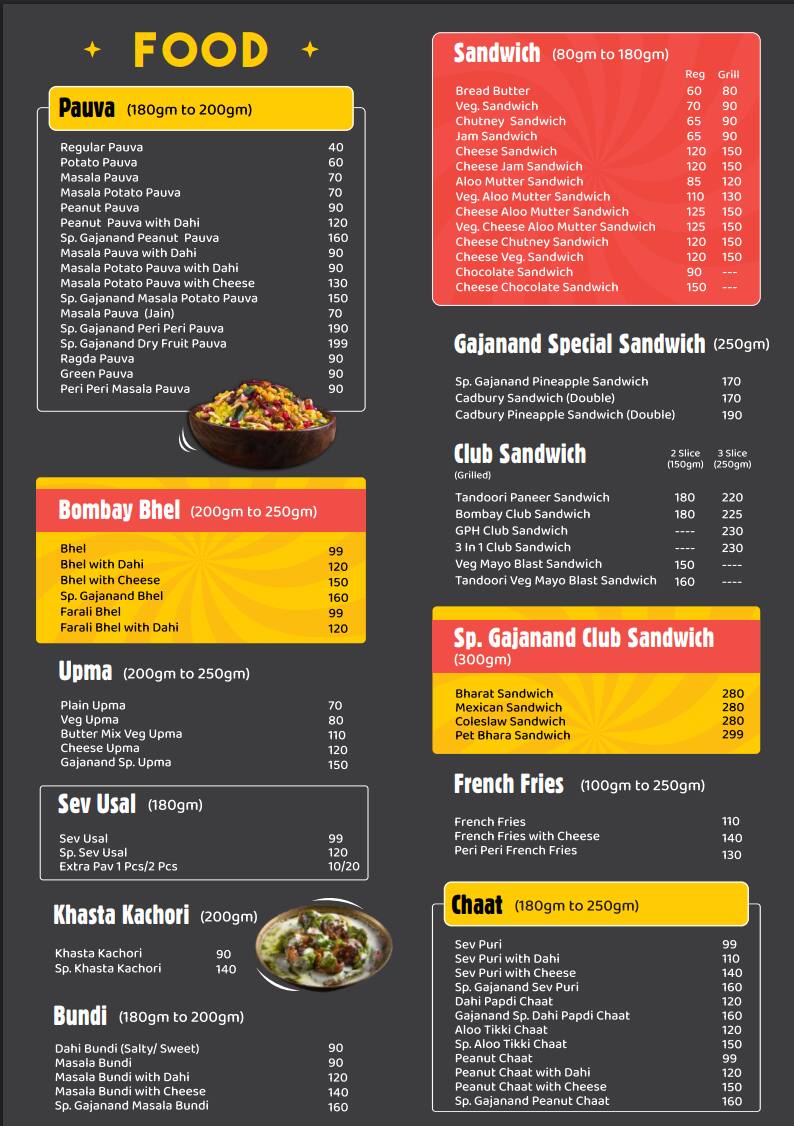 FOOD

Pauva (180gm to 200gm)

| | |
|---|---|
| Regular Pauva | 40 |
| Potato Pauva | 60 |
| Masala Pauva | 70 |
| Masala Potato Pauva | 70 |
| Peanut Pauva | 90 |
| Peanut Pauva with Dahi | 120 |
| Sp. Gajanand Peanut Pauva | 160 |
| Masala Pauva with Dahi | 90 |
| Masala Potato Pauva with Dahi | 90 |
| Masala Potato Pauva with Cheese | 130 |
| Sp. Gajanand Masala Potato Pauva | 150 |
| Masala Pauva (Jain) | 70 |
| Sp. Gajanand Peri Peri Pauva | 190 |
| Sp. Gajanand Dry Fruit Pauva | 199 |
| Ragda Pauva | 90 |
| Green Pauva | 90 |
| Peri Peri Masala Pauva | 90 |

Bombay Bhel (200gm to 250gm)

| | |
|---|---|
| Bhel | 99 |
| Bhel with Dahi | 120 |
| Bhel with Cheese | 150 |
| Sp. Gajanand Bhel | 160 |
| Farali Bhel | 99 |
| Farali Bhel with Dahi | 120 |

Upma (200gm to 250gm)

| | |
|---|---|
| Plain Upma | 70 |
| Veg Upma | 80 |
| Butter Mix Veg Upma | 110 |
| Cheese Upma | 120 |
| Gajanand Sp. Upma | 150 |

Sev Usal (180gm)

| | |
|---|---|
| Sev Usal | 99 |
| Sp. Sev Usal | 120 |
| Extra Pav 1 Pcs/2 Pcs | 10/20 |

Khasta Kachori (200gm)

| | |
|---|---|
| Khasta Kachori | 90 |
| Sp. Khasta Kachori | 140 |

Bundi (180gm to 200gm)

| | |
|---|---|
| Dahi Bundi (Salty/ Sweet) | 90 |
| Masala Bundi | 90 |
| Masala Bundi with Dahi | 120 |
| Masala Bundi with Cheese | 140 |
| Sp. Gajanand Masala Bundi | 160 |

Sandwich (80gm to 180gm)

| | Reg | Grill |
|---|---|---|
| Bread Butter | 60 | 80 |
| Veg. Sandwich | 70 | 90 |
| Chutney Sandwich | 65 | 90 |
| Jam Sandwich | 65 | 90 |
| Cheese Sandwich | 120 | 150 |
| Cheese Jam Sandwich | 120 | 150 |
| Aloo Mutter Sandwich | 85 | 120 |
| Veg. Aloo Mutter Sandwich | 110 | 130 |
| Cheese Aloo Mutter Sandwich | 125 | 150 |
| Veg. Cheese Aloo Mutter Sandwich | 125 | 150 |
| Cheese Chutney Sandwich | 120 | 150 |
| Cheese Veg. Sandwich | 120 | 150 |
| Chocolate Sandwich | 90 | --- |
| Cheese Chocolate Sandwich | 150 | --- |

Gajanand Special Sandwich (250gm)

| | |
|---|---|
| Sp. Gajanand Pineapple Sandwich | 170 |
| Cadbury Sandwich (Double) | 170 |
| Cadbury Pineapple Sandwich (Double) | 190 |

Club Sandwich (Grilled)

| | 2 Slice (150gm) | 3 Slice (250gm) |
|---|---|---|
| Tandoori Paneer Sandwich | 180 | 220 |
| Bombay Club Sandwich | 180 | 225 |
| GPH Club Sandwich | ---- | 230 |
| 3 In 1 Club Sandwich | ---- | 230 |
| Veg Mayo Blast Sandwich | 150 | ---- |
| Tandoori Veg Mayo Blast Sandwich | 160 | ---- |

Sp. Gajanand Club Sandwich (300gm)

| | |
|---|---|
| Bharat Sandwich | 280 |
| Mexican Sandwich | 280 |
| Coleslaw Sandwich | 280 |
| Pet Bhara Sandwich | 299 |

French Fries (100gm to 250gm)

| | |
|---|---|
| French Fries | 110 |
| French Fries with Cheese | 140 |
| Peri Peri French Fries | 130 |

Chaat (180gm to 250gm)

| | |
|---|---|
| Sev Puri | 99 |
| Sev Puri with Dahi | 110 |
| Sev Puri with Cheese | 140 |
| Sp. Gajanand Sev Puri | 160 |
| Dahi Papdi Chaat | 120 |
| Gajanand Sp. Dahi Papdi Chaat | 160 |
| Aloo Tikki Chaat | 120 |
| Sp. Aloo Tikki Chaat | 150 |
| Peanut Chaat | 99 |
| Peanut Chaat with Dahi | 120 |
| Peanut Chaat with Cheese | 150 |
| Sp. Gajanand Peanut Chaat | 160 |